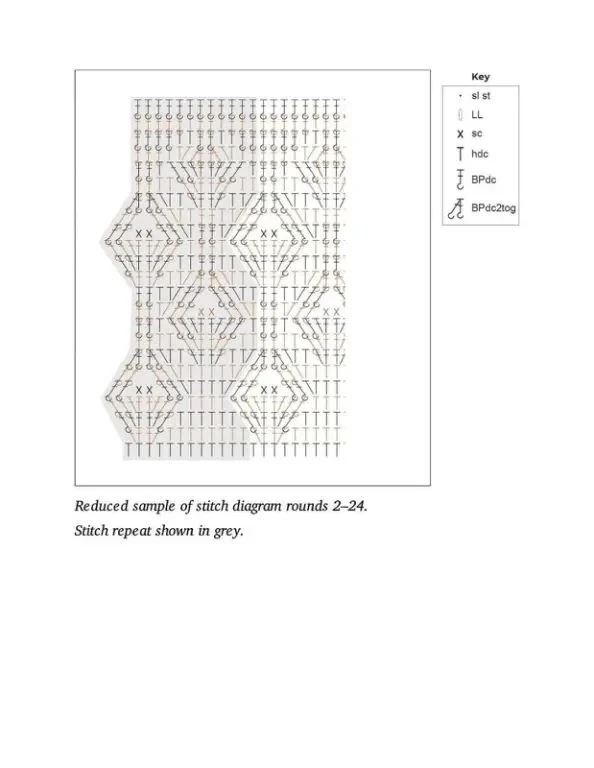 Key
sl st
LL
sc
hdc
BPdc
BPdc2tog

Reduced sample of stitch diagram rounds 2–24.

Stitch repeat shown in grey.